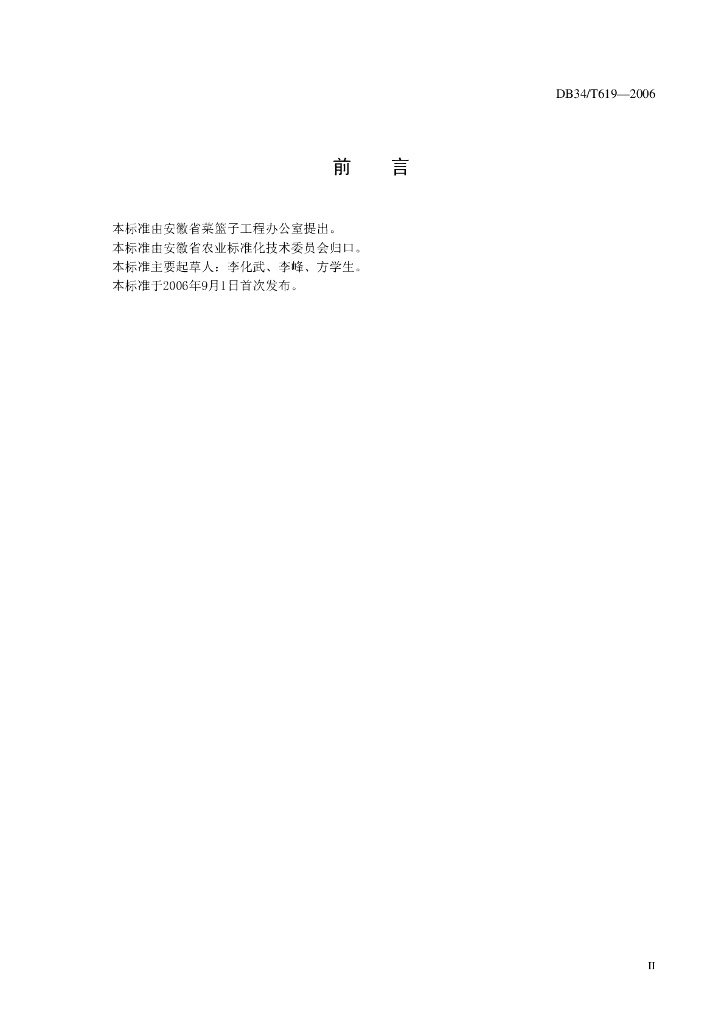 DB34/T619—2006

前 言

本标准由安徽省菜篮子工程办公室提出。

本标准由安徽省农业标准化技术委员会归口。

本标准主要起草人：李化武、李峰、方学生。

本标准于2006年9月1日首次发布。

II